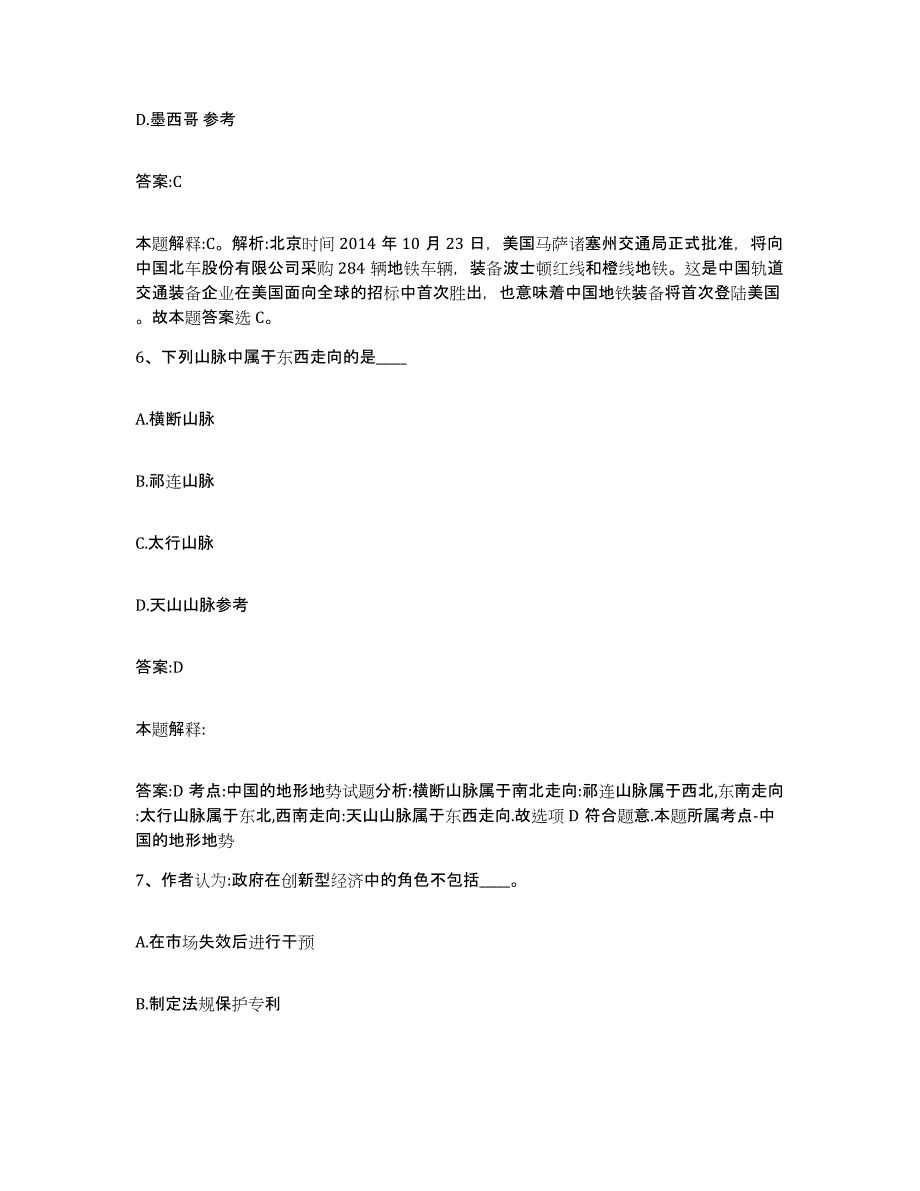 D.墨西哥 参考

答案:C

本题解释:C。解析:北京时间 2014 年 10 月 23 日，美国马萨诸塞州交通局正式批准，将向中国北车股份有限公司采购 284 辆地铁车辆，装备波士顿红线和橙线地铁。这是中国轨道交通装备企业在美国面向全球的招标中首次胜出，也意味着中国地铁装备将首次登陆美国。故本题答案选 C。

6、下列山脉中属于东西走向的是____

A.横断山脉

B.祁连山脉

C.太行山脉

D.天山山脉参考

答案:D

本题解释:

答案:D 考点:中国的地形地势试题分析:横断山脉属于南北走向:祁连山脉属于西北,东南走向:太行山脉属于东北,西南走向:天山山脉属于东西走向.故选项 D 符合题意.本题所属考点-中国的地形地势

7、作者认为:政府在创新型经济中的角色不包括____。

A.在市场失效后进行干预

B.制定法规保护专利